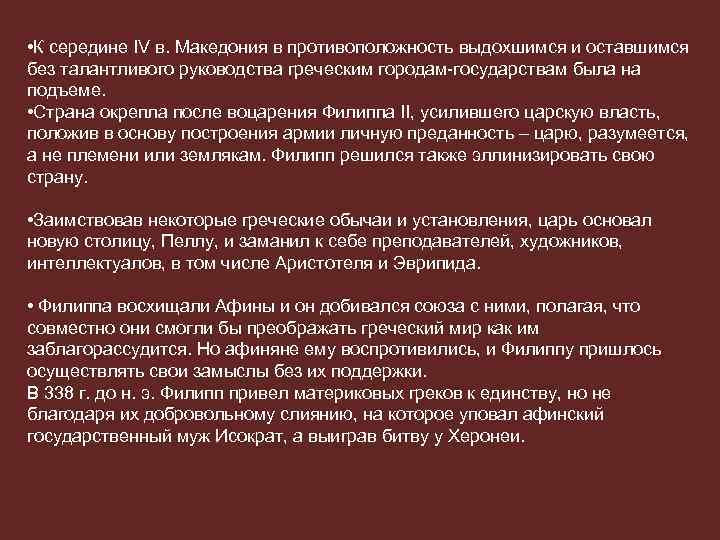 •К середине IV в. Македония в противоположность выдохшимся и оставшимся без талантливого руководства греческим городам-государствам была на подъеме.
•Страна окрепла после воцарения Филиппа II, усилившего царскую власть, положив в основу построения армии личную преданность – царю, разумеется, а не племени или землякам. Филипп решился также эллинизировать свою страну.

•Заимствовав некоторые греческие обычаи и установления, царь основал новую столицу, Пеллу, и заманил к себе преподавателей, художников, интеллектуалов, в том числе Аристотеля и Эврипида.

• Филиппа восхищали Афины и он добивался союза с ними, полагая, что совместно они смогли бы преображать греческий мир как им заблагорассудится. Но афиняне ему воспротивились, и Филиппу пришлось осуществлять свои замыслы без их поддержки.
В 338 г. до н. э. Филипп привел материковых греков к единству, но не благодаря их добровольному слиянию, на которое уповал афинский государственный муж Исократ, а выиграв битву у Херонеи.